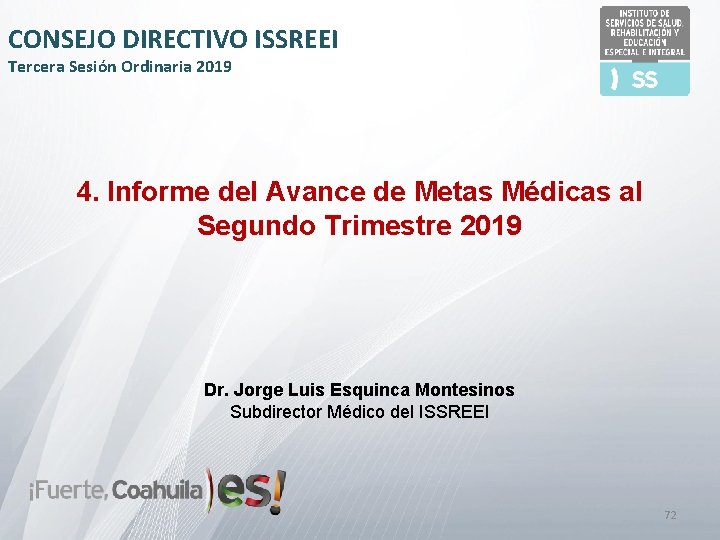 CONSEJO DIRECTIVO ISSREEI
Tercera Sesión Ordinaria 2019

INSTITUTO DE SERVICIOS DE SALUD, REHABILITACIÓN Y EDUCACIÓN ESPECIAL E INTEGRAL
SS

4. Informe del Avance de Metas Médicas al Segundo Trimestre 2019

Dr. Jorge Luis Esquinca Montesinos
Subdirector Médico del ISSREEI

¡Fuerte, Coahuila es!

72